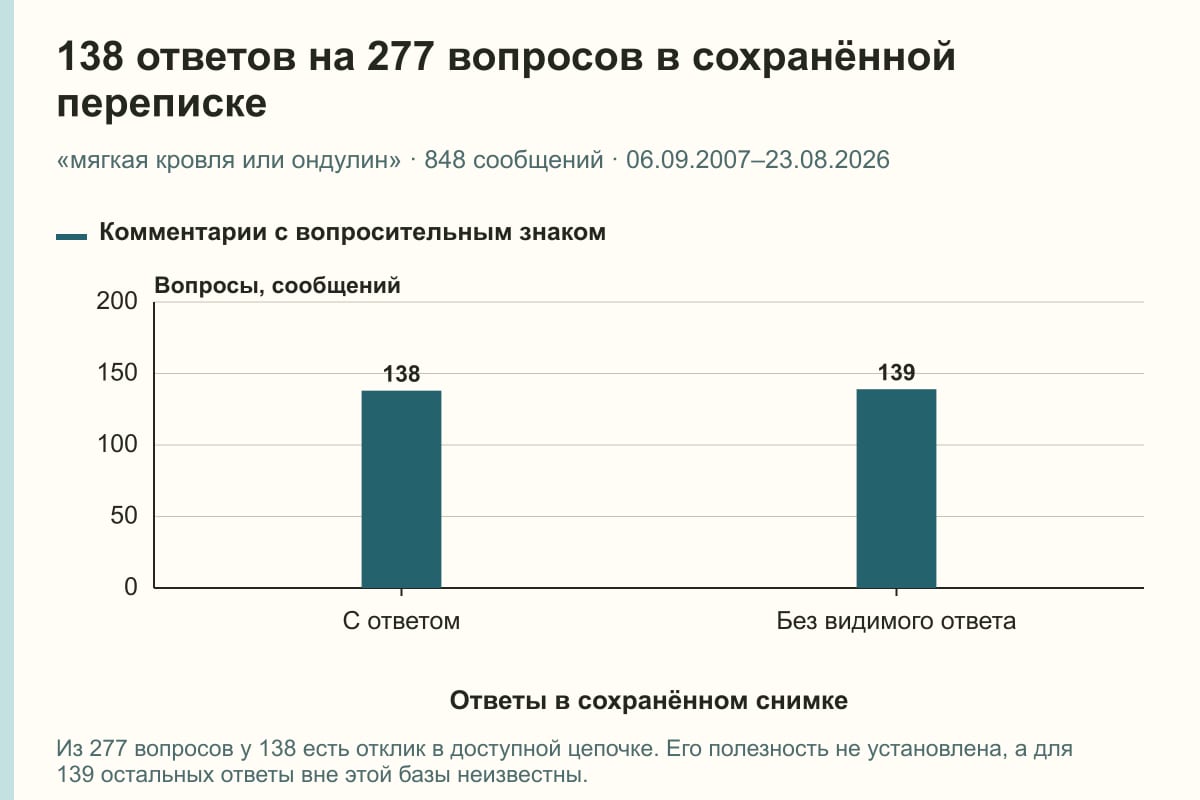 138 ответов на 277 вопросов в сохранённой переписке

«мягкая кровля или ондулин» · 848 сообщений · 06.09.2007–23.08.2026

Комментарии с вопросительным знаком

Вопросы, сообщений

200
150
100
50
0

138
139

С ответом
Без видимого ответа

Ответы в сохранённом снимке

Из 277 вопросов у 138 есть отклик в доступной цепочке. Его полезность не установлена, а для 139 остальных ответы вне этой базы неизвестны.